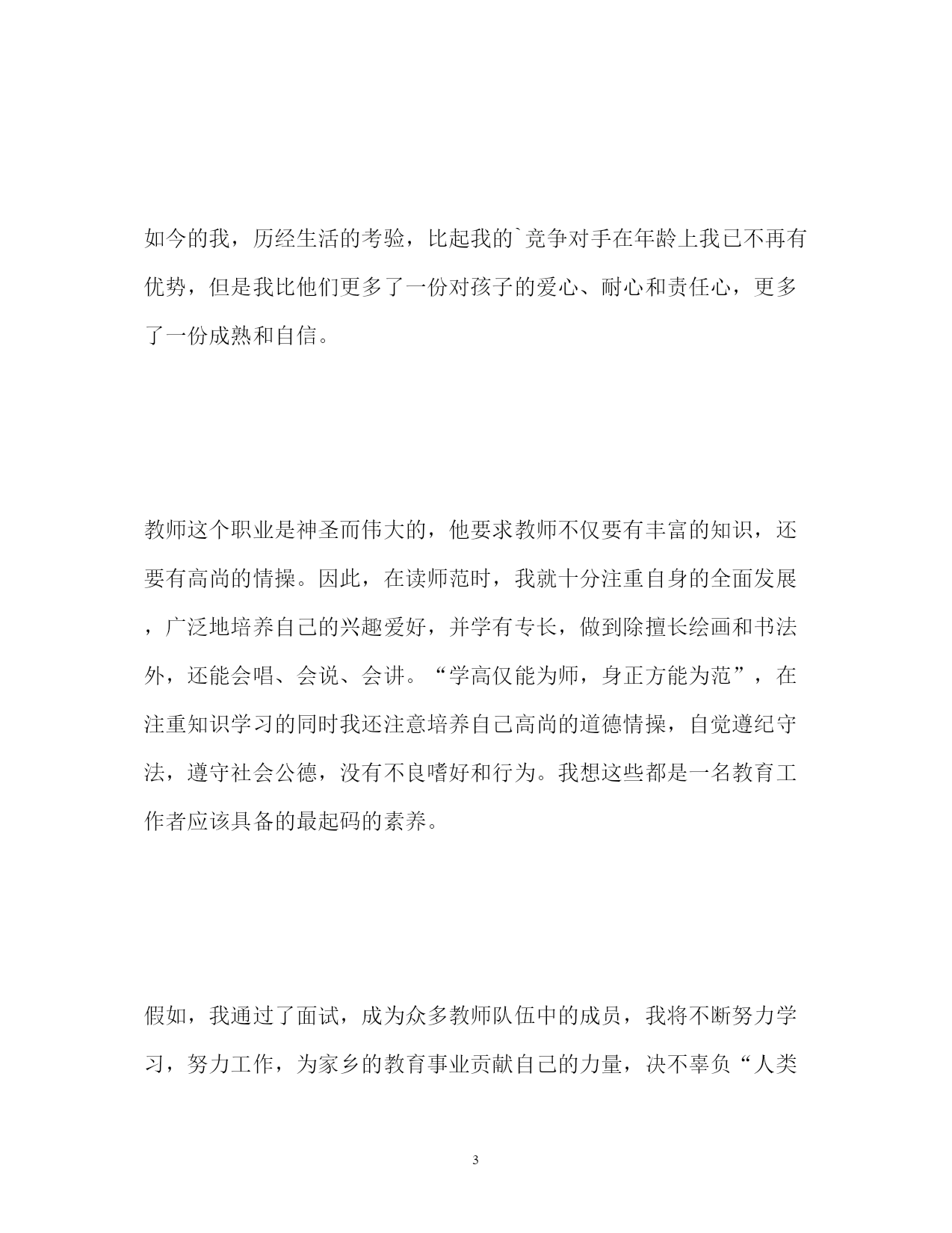 如今的我，历经生活的考验，比起我的`竞争对手在年龄上我已不再有优势，但是我比他们更多了一份对孩子的爱心、耐心和责任心，更多了一份成熟和自信。

教师这个职业是神圣而伟大的，他要求教师不仅要有丰富的知识，还要有高尚的情操。因此，在读师范时，我就十分注重自身的全面发展，广泛地培养自己的兴趣爱好，并学有专长，做到除擅长绘画和书法外，还能会唱、会说、会讲。“学高仅能为师，身正方能为范”，在注重知识学习的同时我还注意培养自己高尚的道德情操，自觉遵纪守法，遵守社会公德，没有不良嗜好和行为。我想这些都是一名教育工作者应该具备的最起码的素养。

假如，我通过了面试，成为众多教师队伍中的成员，我将不断努力学习，努力工作，为家乡的教育事业贡献自己的力量，决不辜负“人类

3